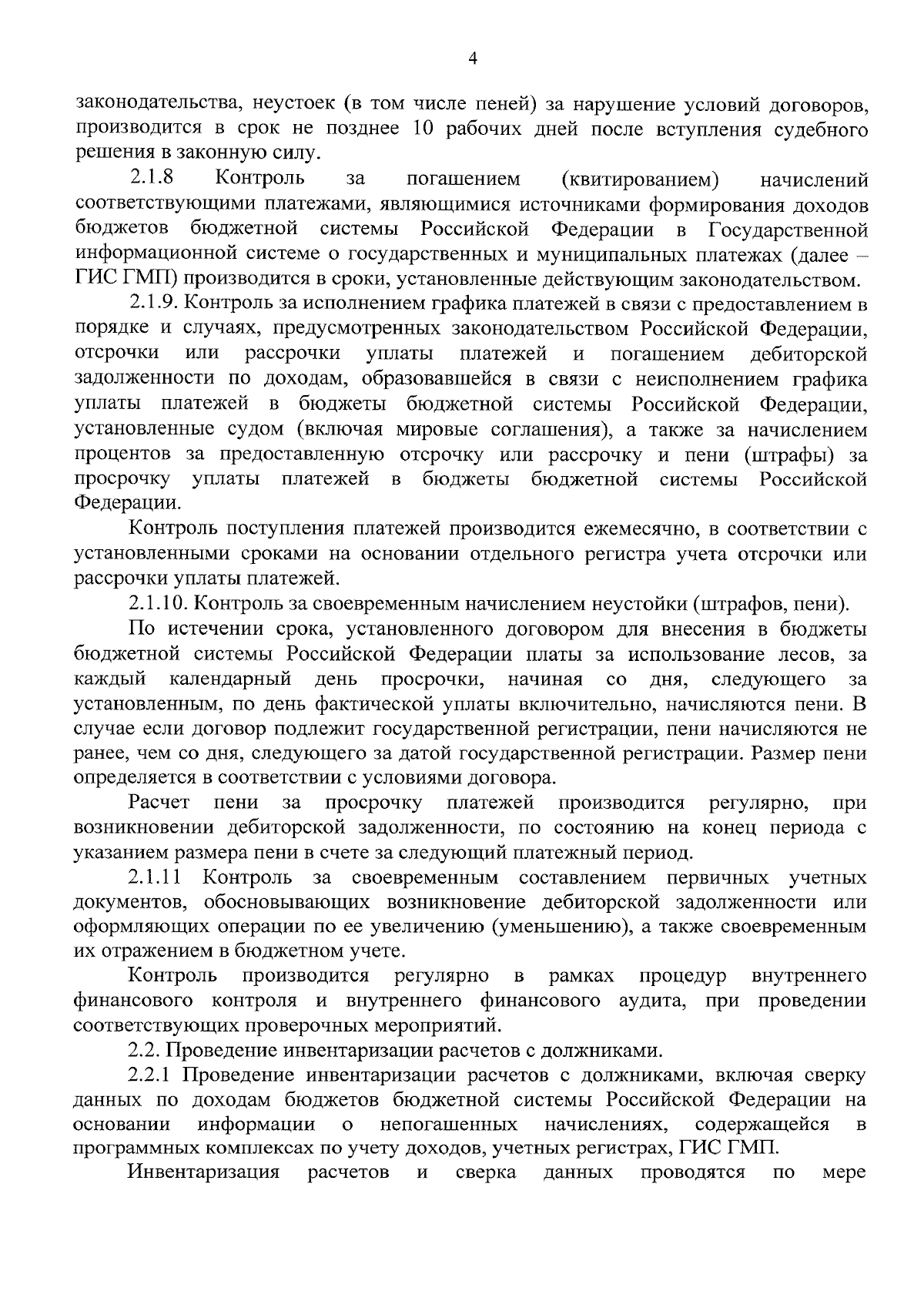 4

законодательства, неустоек (в том числе пеней) за нарушение условий договоров, производится в срок не позднее 10 рабочих дней после вступления судебного решения в законную силу.

2.1.8 Контроль за погашением (квитированием) начислений соответствующими платежами, являющимися источниками формирования доходов бюджетов бюджетной системы Российской Федерации в Государственной информационной системе о государственных и муниципальных платежах (далее – ГИС ГМП) производится в сроки, установленные действующим законодательством.

2.1.9. Контроль за исполнением графика платежей в связи с предоставлением в порядке и случаях, предусмотренных законодательством Российской Федерации, отсрочки или рассрочки уплаты платежей и погашением дебиторской задолженности по доходам, образовавшейся в связи с неисполнением графика уплаты платежей в бюджеты бюджетной системы Российской Федерации, установленные судом (включая мировые соглашения), а также за начислением процентов за предоставленную отсрочку или рассрочку и пени (штрафы) за просрочку уплаты платежей в бюджеты бюджетной системы Российской Федерации.

Контроль поступления платежей производится ежемесячно, в соответствии с установленными сроками на основании отдельного регистра учета отсрочки или рассрочки уплаты платежей.

2.1.10. Контроль за своевременным начислением неустойки (штрафов, пени).

По истечении срока, установленного договором для внесения в бюджеты бюджетной системы Российской Федерации платы за использование лесов, за каждый календарный день просрочки, начиная со дня, следующего за установленным, по день фактической уплаты включительно, начисляются пени. В случае если договор подлежит государственной регистрации, пени начисляются не ранее, чем со дня, следующего за датой государственной регистрации. Размер пени определяется в соответствии с условиями договора.

Расчет пени за просрочку платежей производится регулярно, при возникновении дебиторской задолженности, по состоянию на конец периода с указанием размера пени в счете за следующий платежный период.

2.1.11 Контроль за своевременным составлением первичных учетных документов, обосновывающих возникновение дебиторской задолженности или оформляющих операции по ее увеличению (уменьшению), а также своевременным их отражением в бюджетном учете.

Контроль производится регулярно в рамках процедур внутреннего финансового контроля и внутреннего финансового аудита, при проведении соответствующих проверочных мероприятий.

2.2. Проведение инвентаризации расчетов с должниками.

2.2.1 Проведение инвентаризации расчетов с должниками, включая сверку данных по доходам бюджетов бюджетной системы Российской Федерации на основании информации о непогашенных начислениях, содержащейся в программных комплексах по учету доходов, учетных регистрах, ГИС ГМП.

Инвентаризация расчетов и сверка данных проводятся по мере